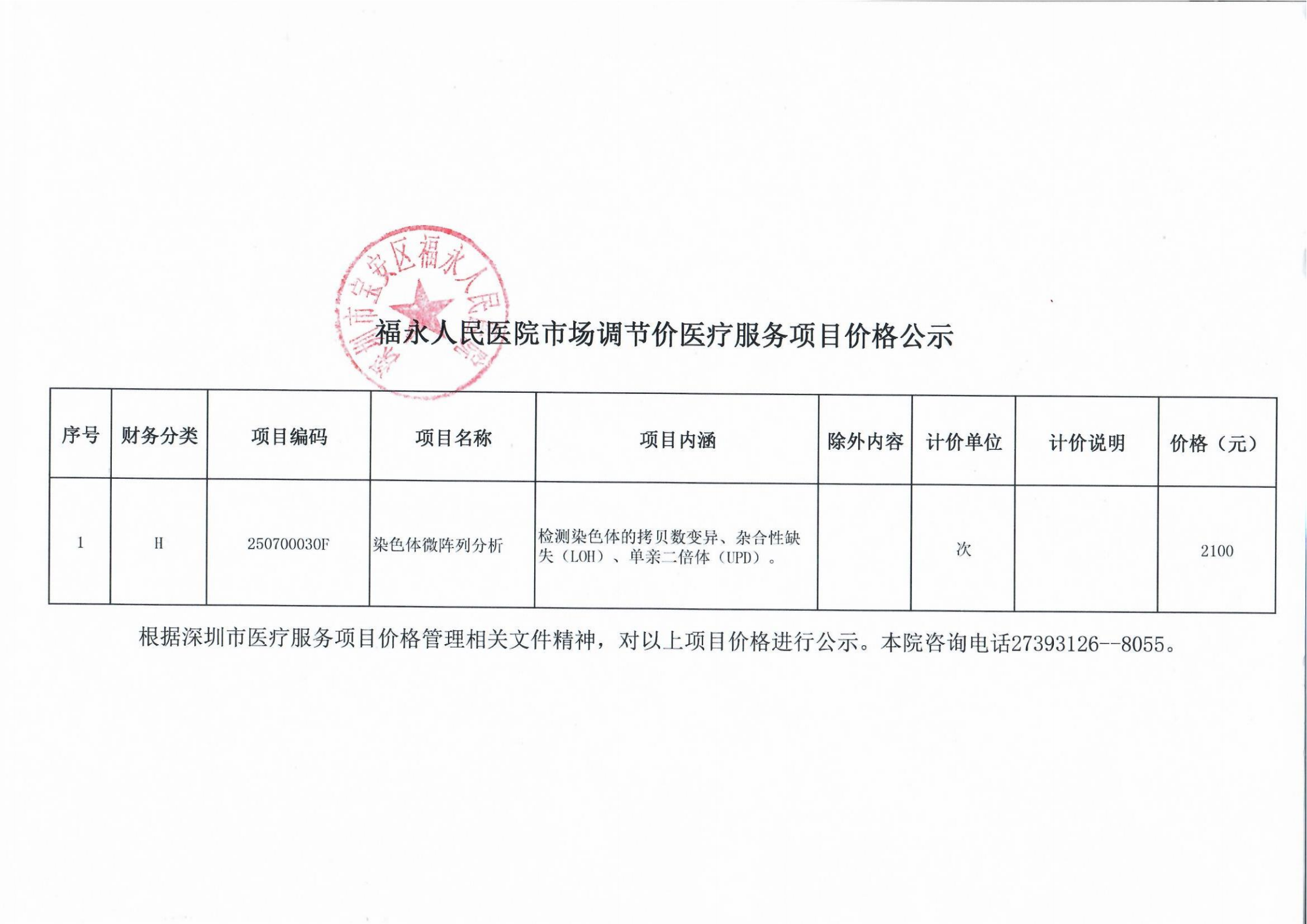 深圳市宝安区福永人民医院

福永人民医院市场调节价医疗服务项目价格公示

| 序号 | 财务分类 | 项目编码 | 项目名称 | 项目内涵 | 除外内容 | 计价单位 | 计价说明 | 价格（元） |
|---|---|---|---|---|---|---|---|---|
| 1 | H | 250700030F | 染色体微阵列分析 | 检测染色体的拷贝数变异、杂合性缺失（LOH）、单亲二倍体（UPD）。 |  | 次 |  | 2100 |

根据深圳市医疗服务项目价格管理相关文件精神，对以上项目价格进行公示。本院咨询电话27393126--8055。